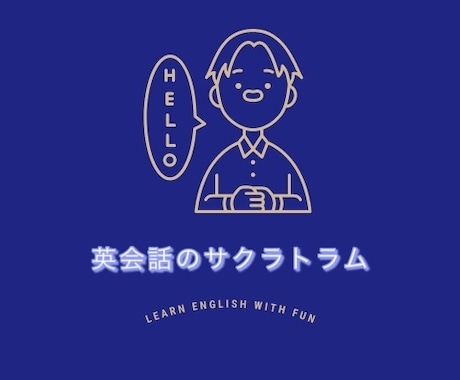 HELLO

英会話のサクラトラム

LEARN ENGLISH WITH FUN